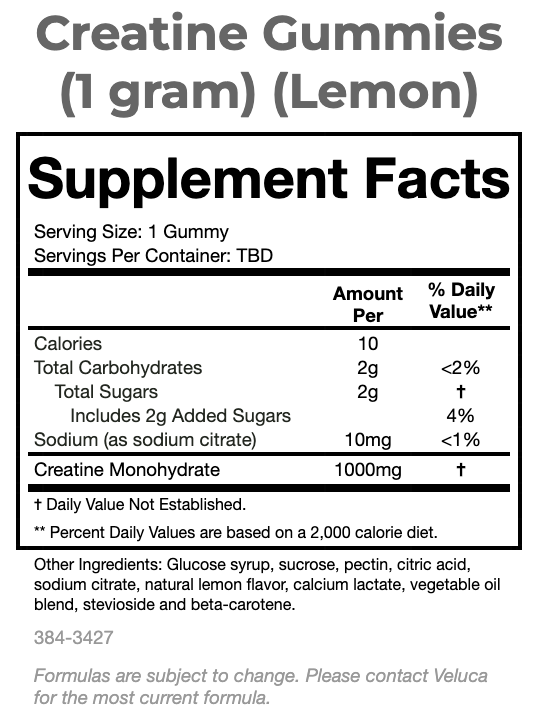 Creatine Gummies (1 gram) (Lemon)

Supplement Facts

Serving Size: 1 Gummy
Servings Per Container: TBD

|  | Amount Per | % Daily Value** |
|---|---|---|
| Calories | 10 |  |
| Total Carbohydrates | 2g | <2% |
| Total Sugars | 2g | † |
| Includes 2g Added Sugars |  | 4% |
| Sodium (as sodium citrate) | 10mg | <1% |
| Creatine Monohydrate | 1000mg | † |

† Daily Value Not Established.

** Percent Daily Values are based on a 2,000 calorie diet.

Other Ingredients: Glucose syrup, sucrose, pectin, citric acid, sodium citrate, natural lemon flavor, calcium lactate, vegetable oil blend, stevioside and beta-carotene.

384-3427

Formulas are subject to change. Please contact Veluca for the most current formula.